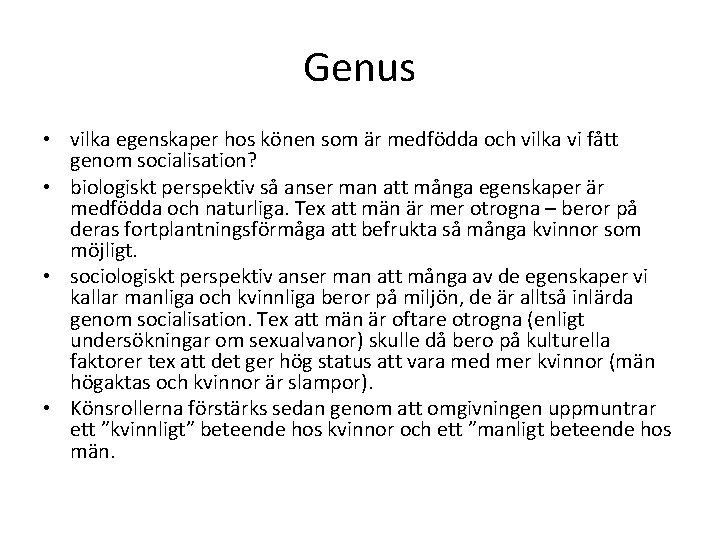 Genus

• vilka egenskaper hos könen som är medfödda och vilka vi fått genom socialisation?
• biologiskt perspektiv så anser man att många egenskaper är medfödda och naturliga. Tex att män är mer otrogna – beror på deras fortplantningsförmåga att befrukta så många kvinnor som möjligt.
• sociologiskt perspektiv anser man att många av de egenskaper vi kallar manliga och kvinnliga beror på miljön, de är alltså inlärda genom socialisation. Tex att män är oftare otrogna (enligt undersökningar om sexualvanor) skulle då bero på kulturella faktorer tex att det ger hög status att vara med mer kvinnor (män högaktas och kvinnor är slampor).
• Könsrollerna förstärks sedan genom att omgivningen uppmuntrar ett "kvinnligt" beteende hos kvinnor och ett "manligt beteende hos män.